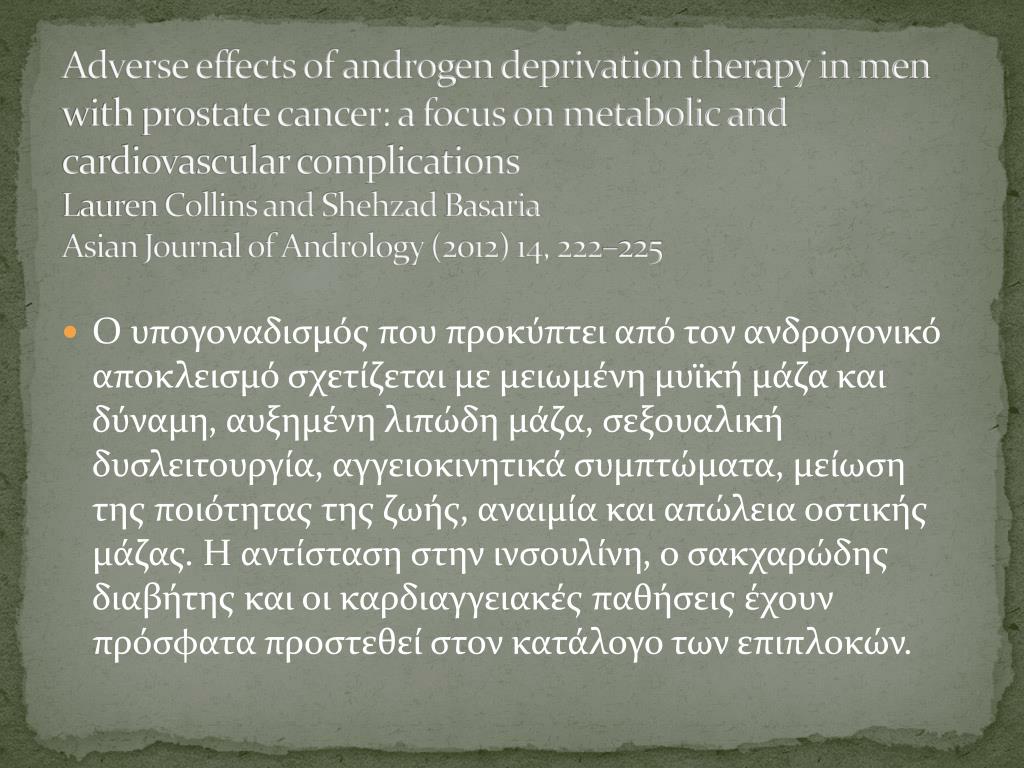 Adverse effects of androgen deprivation therapy in men with prostate cancer: a focus on metabolic and cardiovascular complications
Lauren Collins and Shehzad Basaria
Asian Journal of Andrology (2012) 14, 222–225

Ο υπογοναδισμός που προκύπτει από τον ανδρογονικό αποκλεισμό σχετίζεται με μειωμένη μυϊκή μάζα και δύναμη, αυξημένη λιπώδη μάζα, σεξουαλική δυσλειτουργία, αγγειοκινητικά συμπτώματα, μείωση της ποιότητας της ζωής, αναιμία και απώλεια οστικής μάζας. Η αντίσταση στην ινσουλίνη, ο σακχαρώδης διαβήτης και οι καρδιαγγειακές παθήσεις έχουν πρόσφατα προστεθεί στον κατάλογο των επιπλοκών.